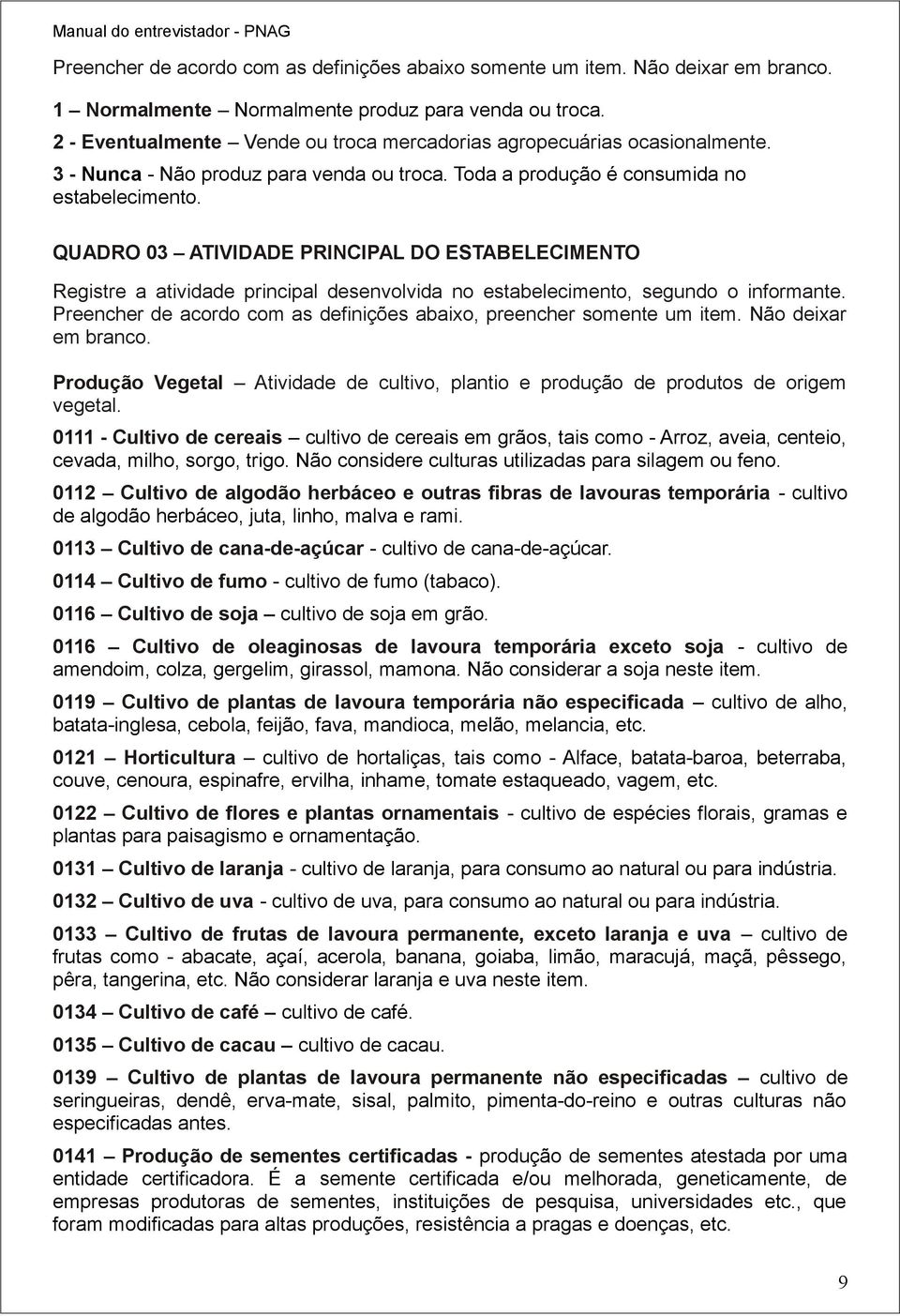 Manual do entrevistador - PNAG

Preencher de acordo com as definições abaixo somente um item. Não deixar em branco.

1 – Normalmente – Normalmente produz para venda ou troca.

2 - Eventualmente – Vende ou troca mercadorias agropecuárias ocasionalmente.

3 - Nunca - Não produz para venda ou troca. Toda a produção é consumida no estabelecimento.

QUADRO 03 – ATIVIDADE PRINCIPAL DO ESTABELECIMENTO

Registre a atividade principal desenvolvida no estabelecimento, segundo o informante. Preencher de acordo com as definições abaixo, preencher somente um item. Não deixar em branco.

Produção Vegetal – Atividade de cultivo, plantio e produção de produtos de origem vegetal.

0111 - Cultivo de cereais – cultivo de cereais em grãos, tais como - Arroz, aveia, centeio, cevada, milho, sorgo, trigo. Não considere culturas utilizadas para silagem ou feno.

0112 – Cultivo de algodão herbáceo e outras fibras de lavouras temporária - cultivo de algodão herbáceo, juta, linho, malva e rami.

0113 – Cultivo de cana-de-açúcar - cultivo de cana-de-açúcar.

0114 – Cultivo de fumo - cultivo de fumo (tabaco).

0116 – Cultivo de soja – cultivo de soja em grão.

0116 – Cultivo de oleaginosas de lavoura temporária exceto soja - cultivo de amendoim, colza, gergelim, girassol, mamona. Não considerar a soja neste item.

0119 – Cultivo de plantas de lavoura temporária não especificada – cultivo de alho, batata-inglesa, cebola, feijão, fava, mandioca, melão, melancia, etc.

0121 – Horticultura – cultivo de hortaliças, tais como - Alface, batata-baroa, beterraba, couve, cenoura, espinafre, ervilha, inhame, tomate estaqueado, vagem, etc.

0122 – Cultivo de flores e plantas ornamentais - cultivo de espécies florais, gramas e plantas para paisagismo e ornamentação.

0131 – Cultivo de laranja - cultivo de laranja, para consumo ao natural ou para indústria.

0132 – Cultivo de uva - cultivo de uva, para consumo ao natural ou para indústria.

0133 – Cultivo de frutas de lavoura permanente, exceto laranja e uva – cultivo de frutas como - abacate, açaí, acerola, banana, goiaba, limão, maracujá, maçã, pêssego, pêra, tangerina, etc. Não considerar laranja e uva neste item.

0134 – Cultivo de café – cultivo de café.

0135 – Cultivo de cacau – cultivo de cacau.

0139 – Cultivo de plantas de lavoura permanente não especificadas – cultivo de seringueiras, dendê, erva-mate, sisal, palmito, pimenta-do-reino e outras culturas não especificadas antes.

0141 – Produção de sementes certificadas - produção de sementes atestada por uma entidade certificadora. É a semente certificada e/ou melhorada, geneticamente, de empresas produtoras de sementes, instituições de pesquisa, universidades etc., que foram modificadas para altas produções, resistência a pragas e doenças, etc.

9